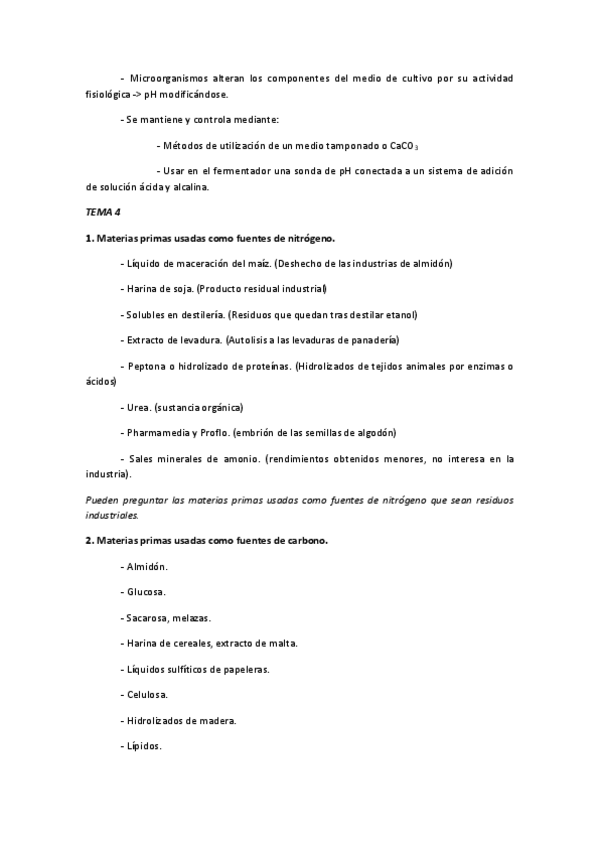 - Microorganismos alteran los componentes del medio de cultivo por su actividad fisiológica -> pH modificándose.

- Se mantiene y controla mediante:

- Métodos de utilización de un medio tamponado o $CaCO_3$

- Usar en el fermentador una sonda de pH conectada a un sistema de adición de solución ácida y alcalina.

TEMA 4

1. Materias primas usadas como fuentes de nitrógeno.

- Líquido de maceración del maíz. (Deshecho de las industrias de almidón)

- Harina de soja. (Producto residual industrial)

- Solubles en destilería. (Residuos que quedan tras destilar etanol)

- Extracto de levadura. (Autolisis a las levaduras de panadería)

- Peptona o hidrolizado de proteínas. (Hidrolizados de tejidos animales por enzimas o ácidos)

- Urea. (sustancia orgánica)

- Pharmamedia y Proflo. (embrión de las semillas de algodón)

- Sales minerales de amonio. (rendimientos obtenidos menores, no interesa en la industria).

Pueden preguntar las materias primas usadas como fuentes de nitrógeno que sean residuos industriales.

2. Materias primas usadas como fuentes de carbono.

- Almidón.

- Glucosa.

- Sacarosa, melazas.

- Harina de cereales, extracto de malta.

- Líquidos sulfíticos de papeleras.

- Celulosa.

- Hidrolizados de madera.

- Lípidos.